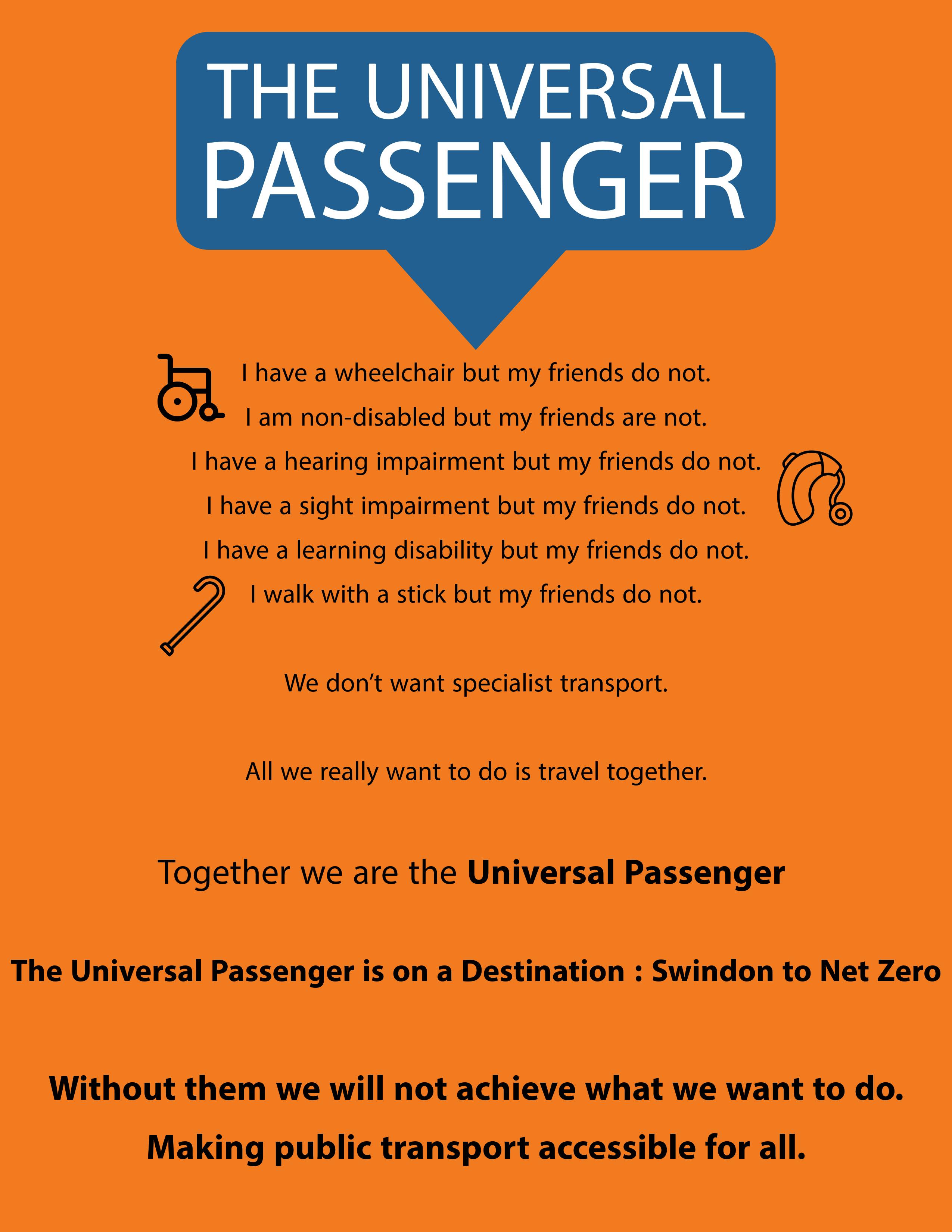 THE UNIVERSAL
PASSENGER

I have a wheelchair but my friends do not.
I am non-disabled but my friends are not.
I have a hearing impairment but my friends do not.
I have a sight impairment but my friends do not.
I have a learning disability but my friends do not.
I walk with a stick but my friends do not.

We don't want specialist transport.

All we really want to do is travel together.

Together we are the Universal Passenger

The Universal Passenger is on a Destination : Swindon to Net Zero

Without them we will not achieve what we want to do.

Making public transport accessible for all.